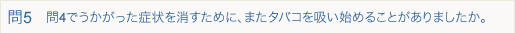 問5　問4でうかがった症状を消すために、またタバコを吸い始めることがありましたか。